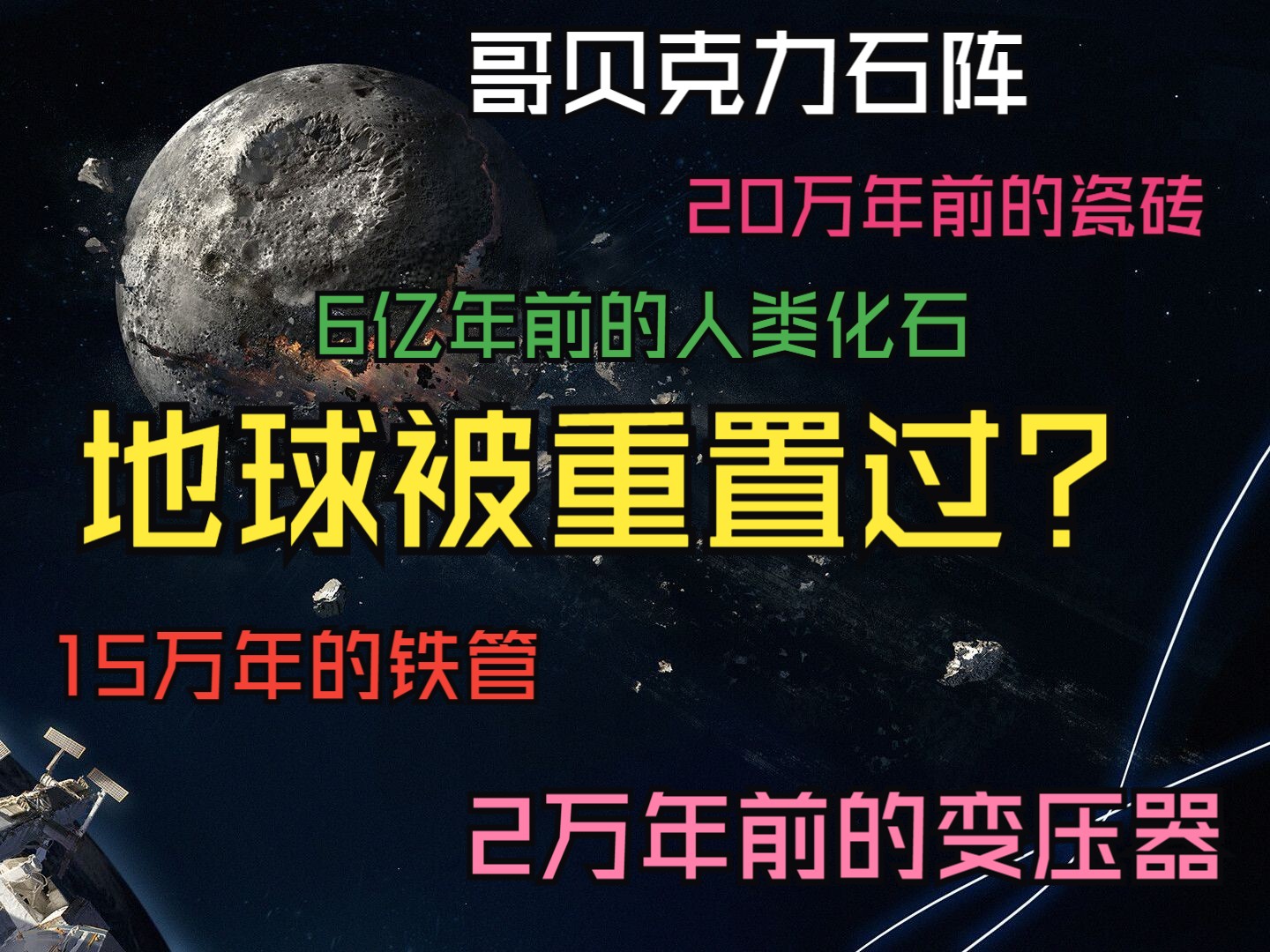 哥贝克力石阵

20万年前的瓷砖

6亿年前的人类化石

地球被重置过？

15万年的铁管

2万年前的变压器